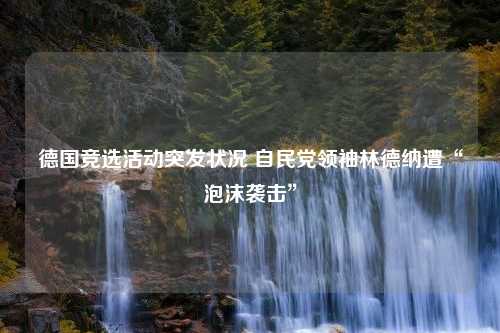 德国竞选活动突发状况 自民党领袖林德纳遭“泡沫袭击”